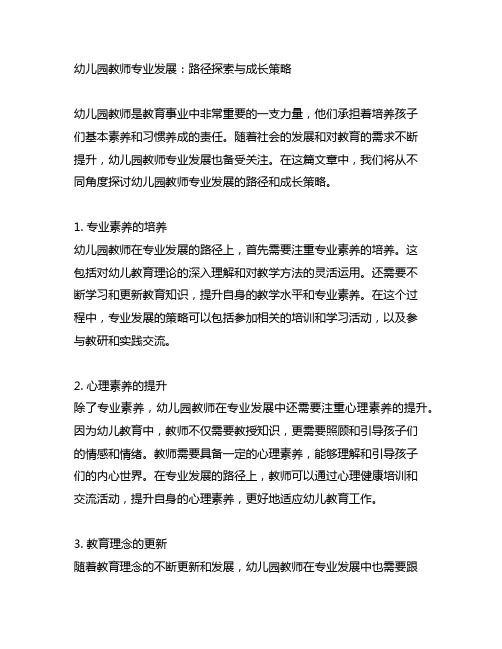 幼儿园教师专业发展：路径探索与成长策略

幼儿园教师是教育事业中非常重要的一支力量，他们承担着培养孩子们基本素养和习惯养成的责任。随着社会的发展和对教育的需求不断提升，幼儿园教师专业发展也备受关注。在这篇文章中，我们将从不同角度探讨幼儿园教师专业发展的路径和成长策略。

1. 专业素养的培养
幼儿园教师在专业发展的路径上，首先需要注重专业素养的培养。这包括对幼儿教育理论的深入理解和对教学方法的灵活运用。还需要不断学习和更新教育知识，提升自身的教学水平和专业素养。在这个过程中，专业发展的策略可以包括参加相关的培训和学习活动，以及参与教研和实践交流。

2. 心理素养的提升
除了专业素养，幼儿园教师在专业发展中还需要注重心理素养的提升。因为幼儿教育中，教师不仅需要教授知识，更需要照顾和引导孩子们的情感和情绪。教师需要具备一定的心理素养，能够理解和引导孩子们的内心世界。在专业发展的路径上，教师可以通过心理健康培训和交流活动，提升自身的心理素养，更好地适应幼儿教育工作。

3. 教育理念的更新
随着教育理念的不断更新和发展，幼儿园教师在专业发展中也需要跟